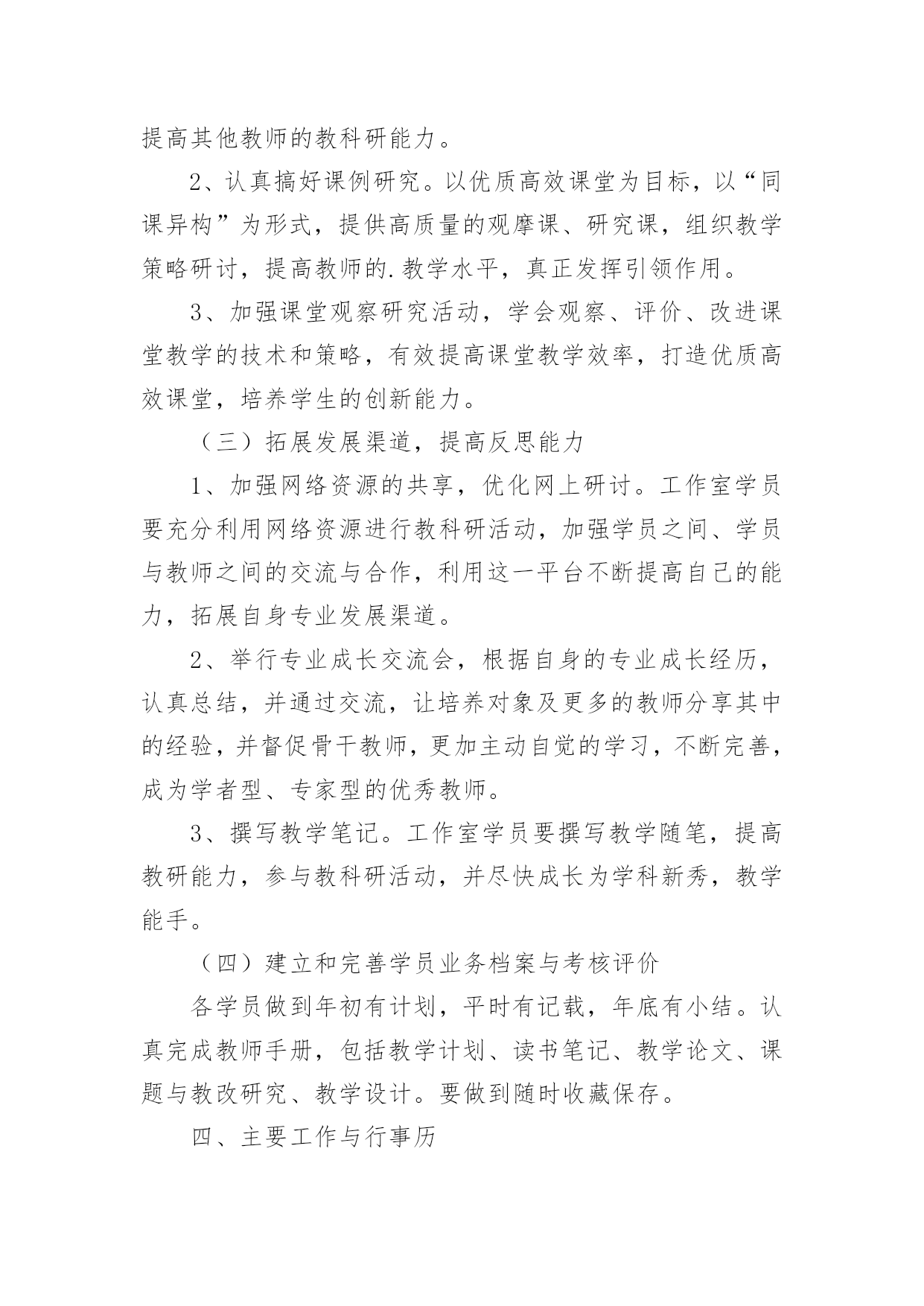 提高其他教师的教科研能力。

2、认真搞好课例研究。以优质高效课堂为目标，以“同课异构”为形式，提供高质量的观摩课、研究课，组织教学策略研讨，提高教师的.教学水平，真正发挥引领作用。

3、加强课堂观察研究活动，学会观察、评价、改进课堂教学的技术和策略，有效提高课堂教学效率，打造优质高效课堂，培养学生的创新能力。

（三）拓展发展渠道，提高反思能力

1、加强网络资源的共享，优化网上研讨。工作室学员要充分利用网络资源进行教科研活动，加强学员之间、学员与教师之间的交流与合作，利用这一平台不断提高自己的能力，拓展自身专业发展渠道。

2、举行专业成长交流会，根据自身的专业成长经历，认真总结，并通过交流，让培养对象及更多的教师分享其中的经验，并督促骨干教师，更加主动自觉的学习，不断完善，成为学者型、专家型的优秀教师。

3、撰写教学笔记。工作室学员要撰写教学随笔，提高教研能力，参与教科研活动，并尽快成长为学科新秀，教学能手。

（四）建立和完善学员业务档案与考核评价

各学员做到年初有计划，平时有记载，年底有小结。认真完成教师手册，包括教学计划、读书笔记、教学论文、课题与教改研究、教学设计。要做到随时收藏保存。

四、主要工作与行事历